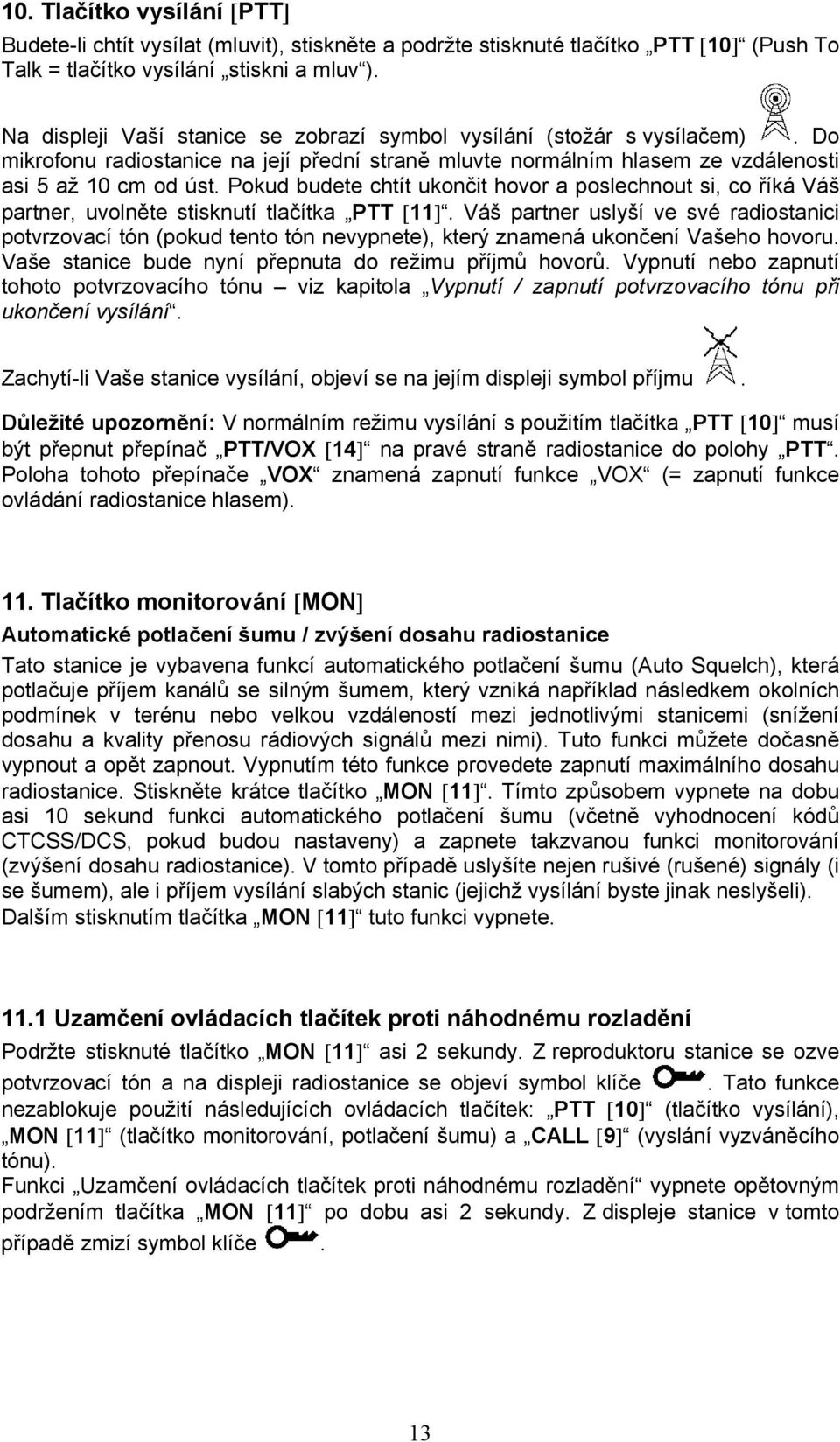 10. Tlačítko vysílání [PTT]

Budete-li chtít vysílat (mluvit), stiskněte a podržte stisknuté tlačítko „PTT [10]“ (Push To Talk = tlačítko vysílání „stiskni a mluv“).

Na displeji Vaší stanice se zobrazí symbol vysílání (stožár s vysílačem) . Do mikrofonu radiostanice na její přední straně mluvte normálním hlasem ze vzdálenosti asi 5 až 10 cm od úst. Pokud budete chtít ukončit hovor a poslechnout si, co říká Váš partner, uvolněte stisknutí tlačítka „PTT [11]“. Váš partner uslyší ve své radiostanici potvrzovací tón (pokud tento tón nevypnete), který znamená ukončení Vašeho hovoru. Vaše stanice bude nyní přepnuta do režimu příjmů hovorů. Vypnutí nebo zapnutí tohoto potvrzovacího tónu – viz kapitola „Vypnutí / zapnutí potvrzovacího tónu při ukončení vysílání“.

Zachytí-li Vaše stanice vysílání, objeví se na jejím displeji symbol příjmu .

Důležité upozornění: V normálním režimu vysílání s použitím tlačítka „PTT [10]“ musí být přepnut přepínač „PTT/VOX [14]“ na pravé straně radiostanice do polohy „PTT“. Poloha tohoto přepínače „VOX“ znamená zapnutí funkce „VOX“ (= zapnutí funkce ovládání radiostanice hlasem).

11. Tlačítko monitorování [MON]

Automatické potlačení šumu / zvýšení dosahu radiostanice

Tato stanice je vybavena funkcí automatického potlačení šumu (Auto Squelch), která potlačuje příjem kanálů se silným šumem, který vzniká například následkem okolních podmínek v terénu nebo velkou vzdáleností mezi jednotlivými stanicemi (snížení dosahu a kvality přenosu rádiových signálů mezi nimi). Tuto funkci můžete dočasně vypnout a opět zapnout. Vypnutím této funkce provedete zapnutí maximálního dosahu radiostanice. Stiskněte krátce tlačítko „MON [11]“. Tímto způsobem vypnete na dobu asi 10 sekund funkci automatického potlačení šumu (včetně vyhodnocení kódů CTCSS/DCS, pokud budou nastaveny) a zapnete takzvanou funkci monitorování (zvýšení dosahu radiostanice). V tomto případě uslyšíte nejen rušivé (rušené) signály (i se šumem), ale i příjem vysílání slabých stanic (jejichž vysílání byste jinak neslyšeli). Dalším stisknutím tlačítka „MON [11]“ tuto funkci vypnete.

11.1 Uzamčení ovládacích tlačítek proti náhodnému rozladění

Podržte stisknuté tlačítko „MON [11]“ asi 2 sekundy. Z reproduktoru stanice se ozve potvrzovací tón a na displeji radiostanice se objeví symbol klíče . Tato funkce nezablokuje použití následujících ovládacích tlačítek: „PTT [10]“ (tlačítko vysílání), „MON [11]“ (tlačítko monitorování, potlačení šumu) a „CALL [9]“ (vyslání vyzváněcího tónu).
Funkci „Uzamčení ovládacích tlačítek proti náhodnému rozladění“ vypnete opětovným podržením tlačítka „MON [11]“ po dobu asi 2 sekundy. Z displeje stanice v tomto případě zmizí symbol klíče .

13